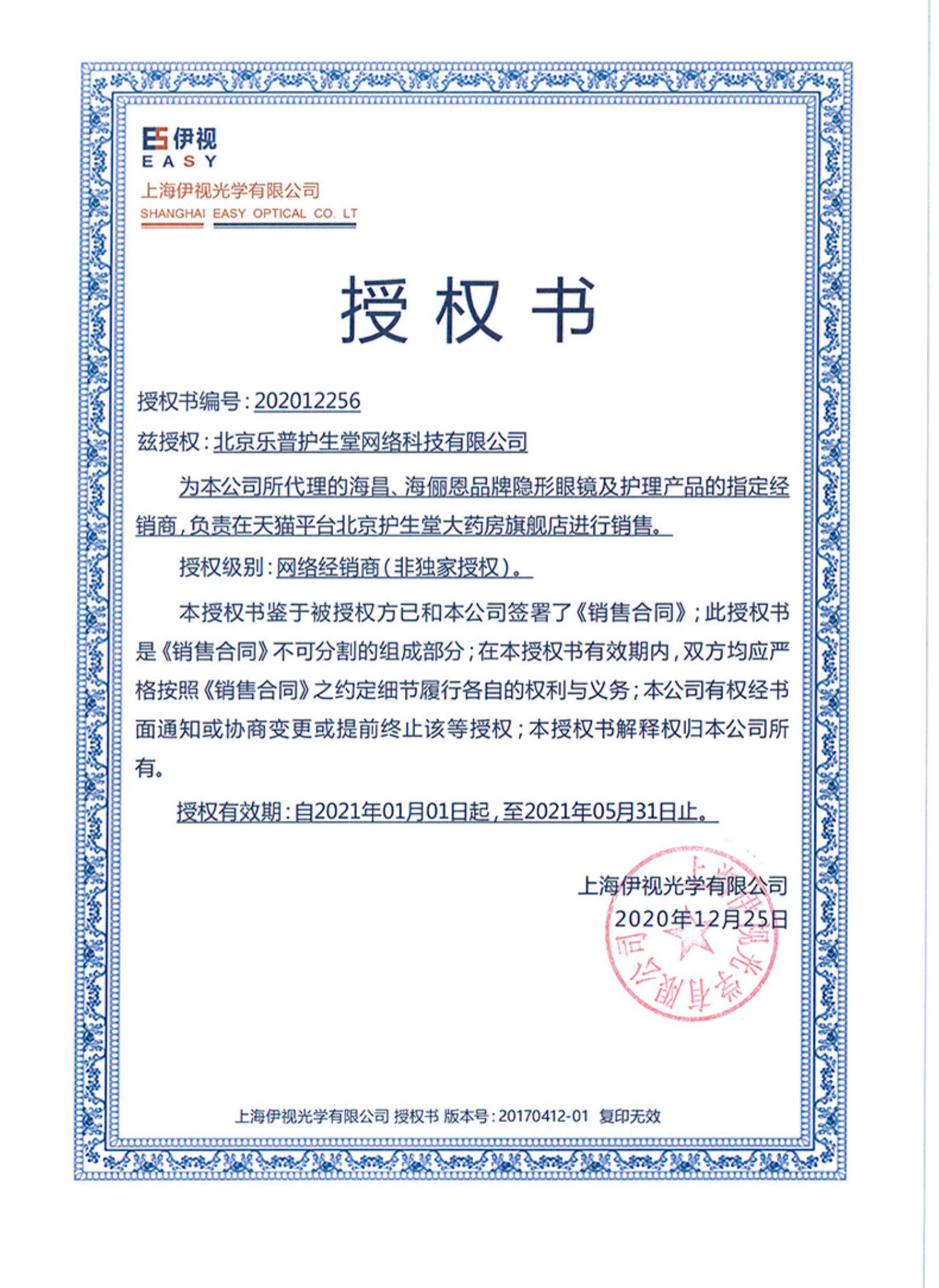 伊视
EASY
上海伊视光学有限公司
SHANGHAI EASY OPTICAL CO. LT

授权书

授权书编号:202012256

兹授权:北京乐普护生堂网络科技有限公司

为本公司所代理的海昌、海俪恩品牌隐形眼镜及护理产品的指定经销商,负责在天猫平台北京护生堂大药房旗舰店进行销售。

授权级别:网络经销商(非独家授权)。

本授权书鉴于被授权方已和本公司签署了《销售合同》;此授权书是《销售合同》不可分割的组成部分;在本授权书有效期内,双方均应严格按照《销售合同》之约定细节履行各自的权利与义务;本公司有权经书面通知或协商变更或提前终止该等授权;本授权书解释权归本公司所有。

授权有效期:自2021年01月01日起,至2021年05月31日止。

上海伊视光学有限公司
2020年12月25日

上海伊视光学有限公司

上海伊视光学有限公司 授权书 版本号:20170412-01 复印无效